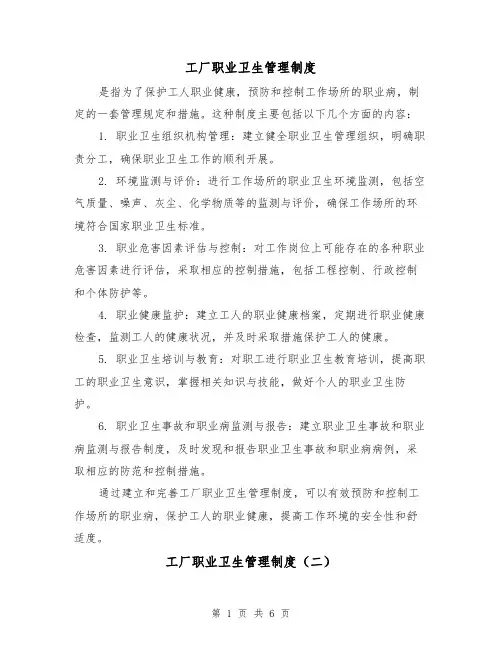 工厂职业卫生管理制度

是指为了保护工人职业健康，预防和控制工作场所的职业病，制定的一套管理规定和措施。这种制度主要包括以下几个方面的内容：

1. 职业卫生组织机构管理：建立健全职业卫生管理组织，明确职责分工，确保职业卫生工作的顺利开展。

2. 环境监测与评价：进行工作场所的职业卫生环境监测，包括空气质量、噪声、灰尘、化学物质等的监测与评价，确保工作场所的环境符合国家职业卫生标准。

3. 职业危害因素评估与控制：对工作岗位上可能存在的各种职业危害因素进行评估，采取相应的控制措施，包括工程控制、行政控制和个体防护等。

4. 职业健康监护：建立工人的职业健康档案，定期进行职业健康检查，监测工人的健康状况，并及时采取措施保护工人的健康。

5. 职业卫生培训与教育：对职工进行职业卫生教育培训，提高职工的职业卫生意识，掌握相关知识与技能，做好个人的职业卫生防护。

6. 职业卫生事故和职业病监测与报告：建立职业卫生事故和职业病监测与报告制度，及时发现和报告职业卫生事故和职业病病例，采取相应的防范和控制措施。

通过建立和完善工厂职业卫生管理制度，可以有效预防和控制工作场所的职业病，保护工人的职业健康，提高工作环境的安全性和舒适度。

工厂职业卫生管理制度（二）

第 1 页 共 6 页